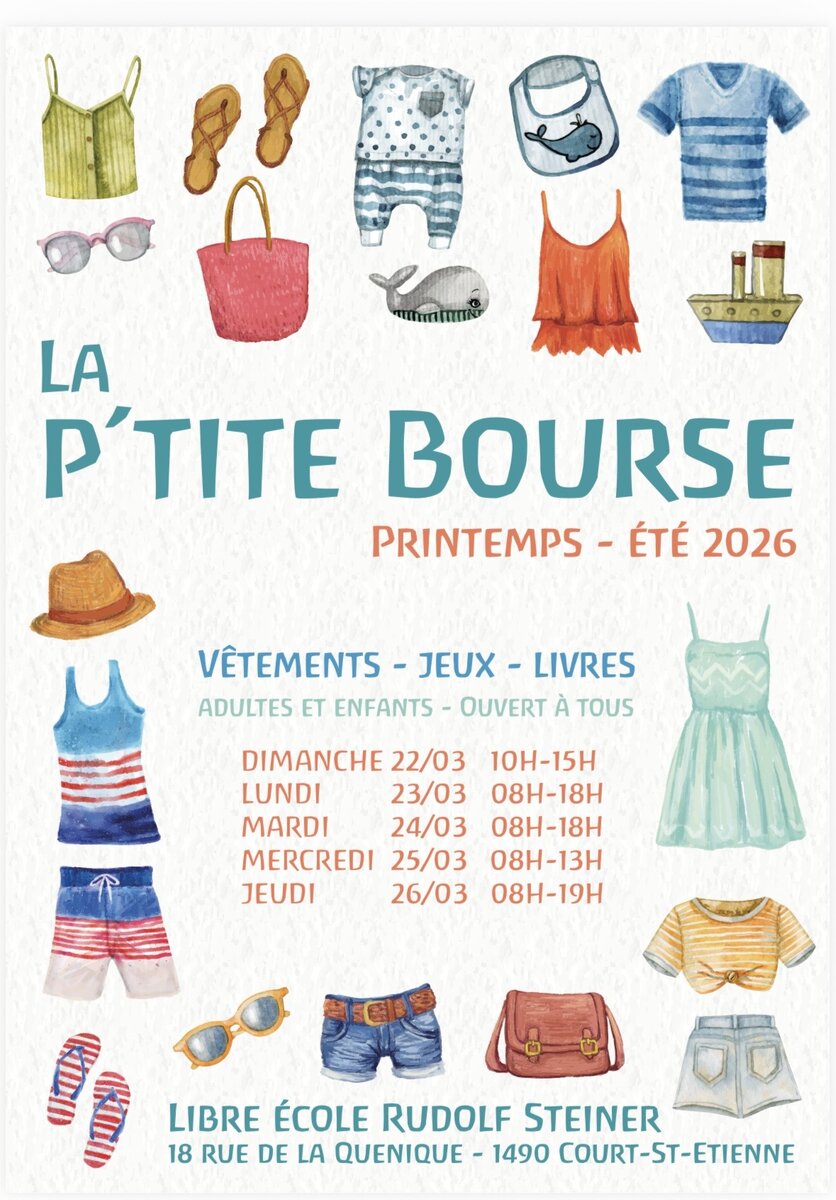 LA
P'TITE BOURSE

PRINTEMPS - ÉTÉ 2026

VÊTEMENTS - JEUX - LIVRES

ADULTES ET ENFANTS - OUVERT À TOUS

DIMANCHE 22/03 10H-15H
LUNDI 23/03 08H-18H
MARDI 24/03 08H-18H
MERCREDI 25/03 08H-13H
JEUDI 26/03 08H-19H

LIBRE ÉCOLE RUDOLF STEINER
18 RUE DE LA QUENIQUE - 1490 COURT-ST-ETIENNE